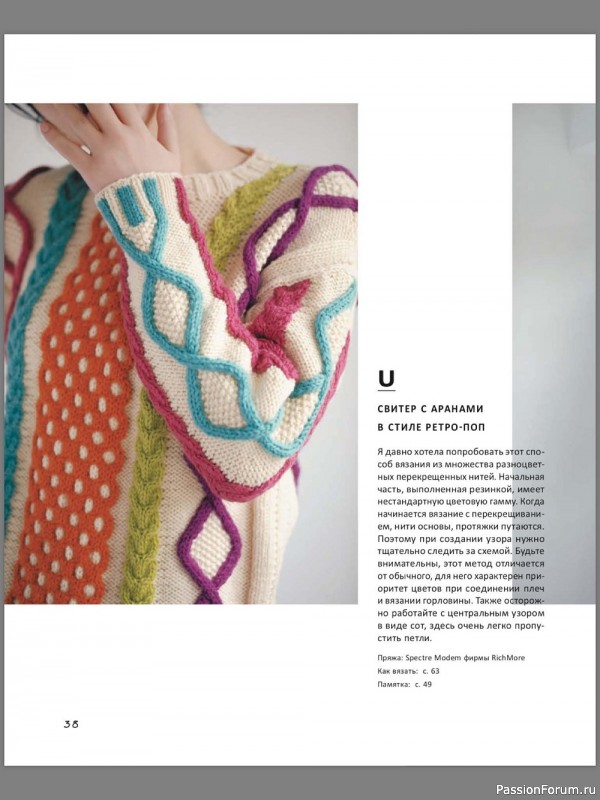 U

СВИТЕР С АРАНАМИ
В СТИЛЕ РЕТРО-ПОП

Я давно хотела попробовать этот способ вязания из множества разноцветных перекрещенных нитей. Начальная часть, выполненная резинкой, имеет нестандартную цветовую гамму. Когда начинается вязание с перекрещиванием, нити основы, протяжки путаются. Поэтому при создании узора нужно тщательно следить за схемой. Будьте внимательны, этот метод отличается от обычного, для него характерен приоритет цветов при соединении плеч и вязании горловины. Также осторожно работайте с центральным узором в виде сот, здесь очень легко пропустить петли.

Пряжа: Spectre Modem фирмы RichMore
Как вязать: с. 63
Памятка: с. 49

38

PassionForum.ru